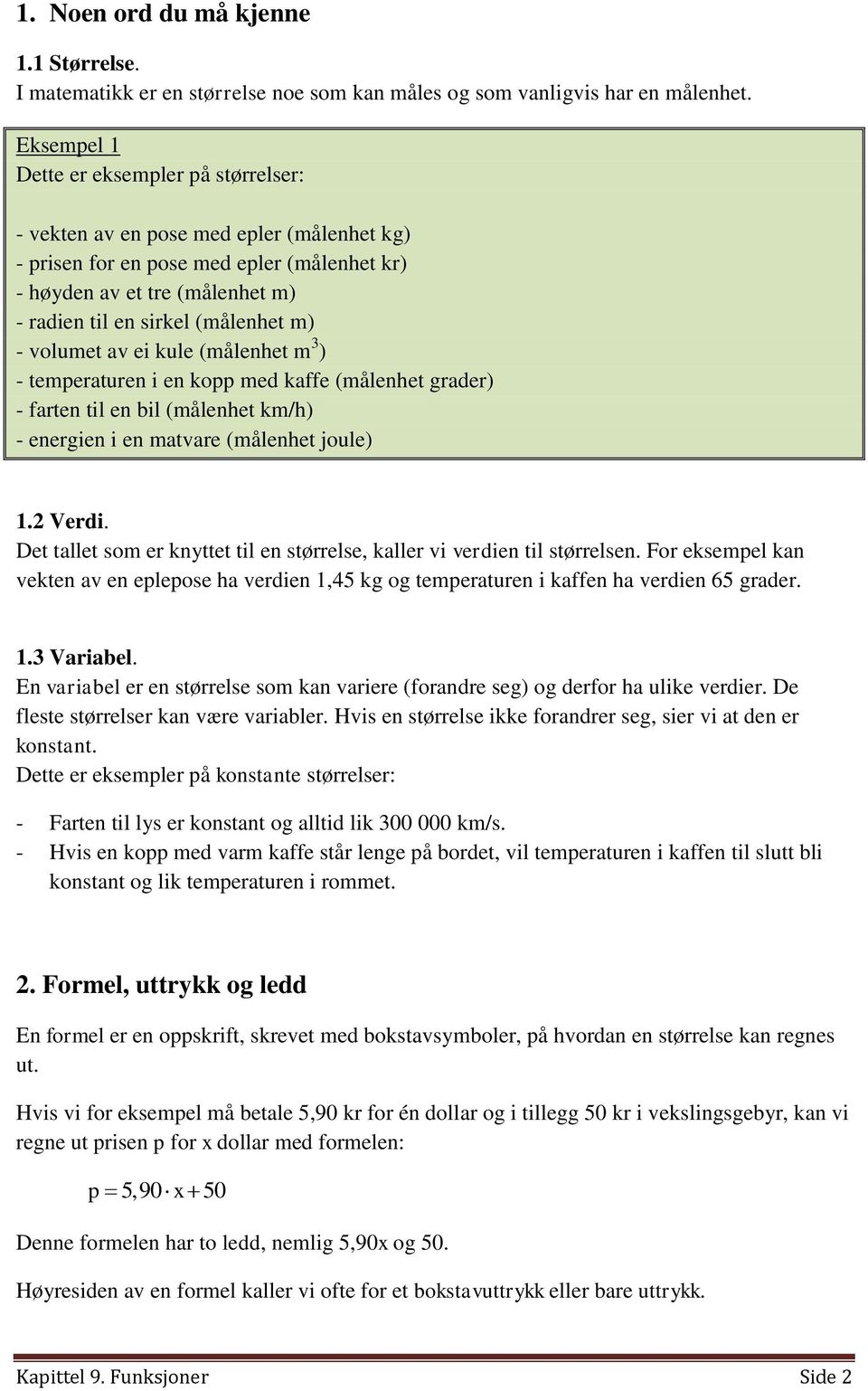 1. Noen ord du må kjenne

1.1 Størrelse.
I matematikk er en størrelse noe som kan måles og som vanligvis har en målenhet.

Eksempel 1
Dette er eksempler på størrelser:

- vekten av en pose med epler (målenhet kg)
- prisen for en pose med epler (målenhet kr)
- høyden av et tre (målenhet m)
- radien til en sirkel (målenhet m)
- volumet av ei kule (målenhet $m^3$)
- temperaturen i en kopp med kaffe (målenhet grader)
- farten til en bil (målenhet km/h)
- energien i en matvare (målenhet joule)

1.2 Verdi.
Det tallet som er knyttet til en størrelse, kaller vi verdien til størrelsen. For eksempel kan vekten av en eplepose ha verdien 1,45 kg og temperaturen i kaffen ha verdien 65 grader.

1.3 Variabel.
En variabel er en størrelse som kan variere (forandre seg) og derfor ha ulike verdier. De fleste størrelser kan være variabler. Hvis en størrelse ikke forandrer seg, sier vi at den er konstant.
Dette er eksempler på konstante størrelser:

- Farten til lys er konstant og alltid lik 300 000 km/s.
- Hvis en kopp med varm kaffe står lenge på bordet, vil temperaturen i kaffen til slutt bli konstant og lik temperaturen i rommet.

2. Formel, uttrykk og ledd

En formel er en oppskrift, skrevet med bokstavsymboler, på hvordan en størrelse kan regnes ut.

Hvis vi for eksempel må betale 5,90 kr for én dollar og i tillegg 50 kr i vekslingsgebyr, kan vi regne ut prisen p for x dollar med formelen:

$p = 5,90 \cdot x + 50$

Denne formelen har to ledd, nemlig 5,90x og 50.

Høyresiden av en formel kaller vi ofte for et bokstavuttrykk eller bare uttrykk.

Kapittel 9. Funksjoner Side 2